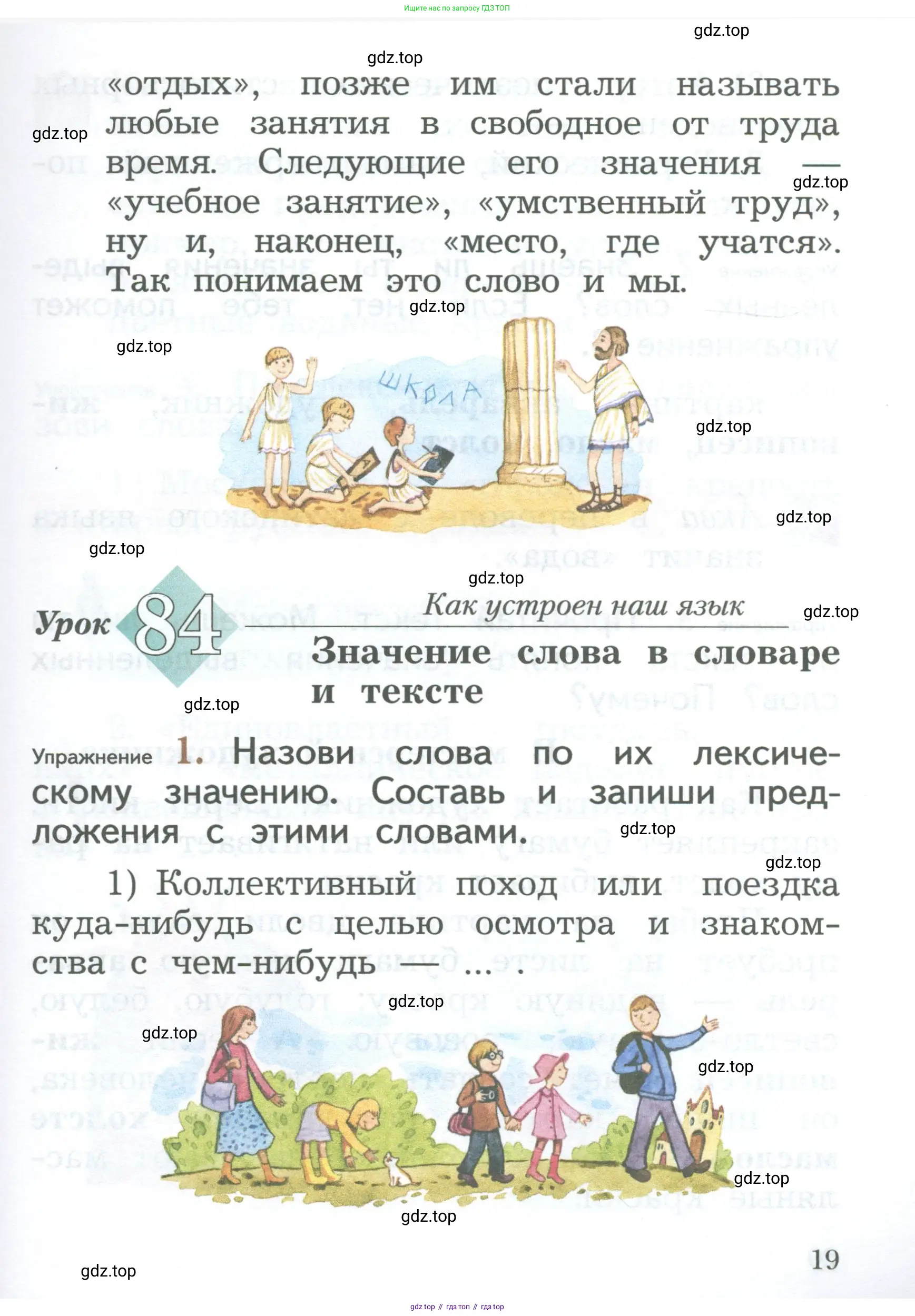 Ищите нас по запросу ГДЗ ТОП

«отдых», позже им стали называть любые занятия в свободное от труда время. Следующие его значения — «учебное занятие», «умственный труд», ну и, наконец, «место, где учатся». Так понимаем это слово и мы.

ШКОЛА

Урок 84

Как устроен наш язык

Значение слова в словаре и тексте

Упражнение 1. Назови слова по их лексическому значению. Составь и запиши предложения с этими словами.

1) Коллективный поход или поездка куда-нибудь с целью осмотра и знакомства с чем-нибудь — ... .

19

gdz.top // гдз топ // гдз top

gdz.top